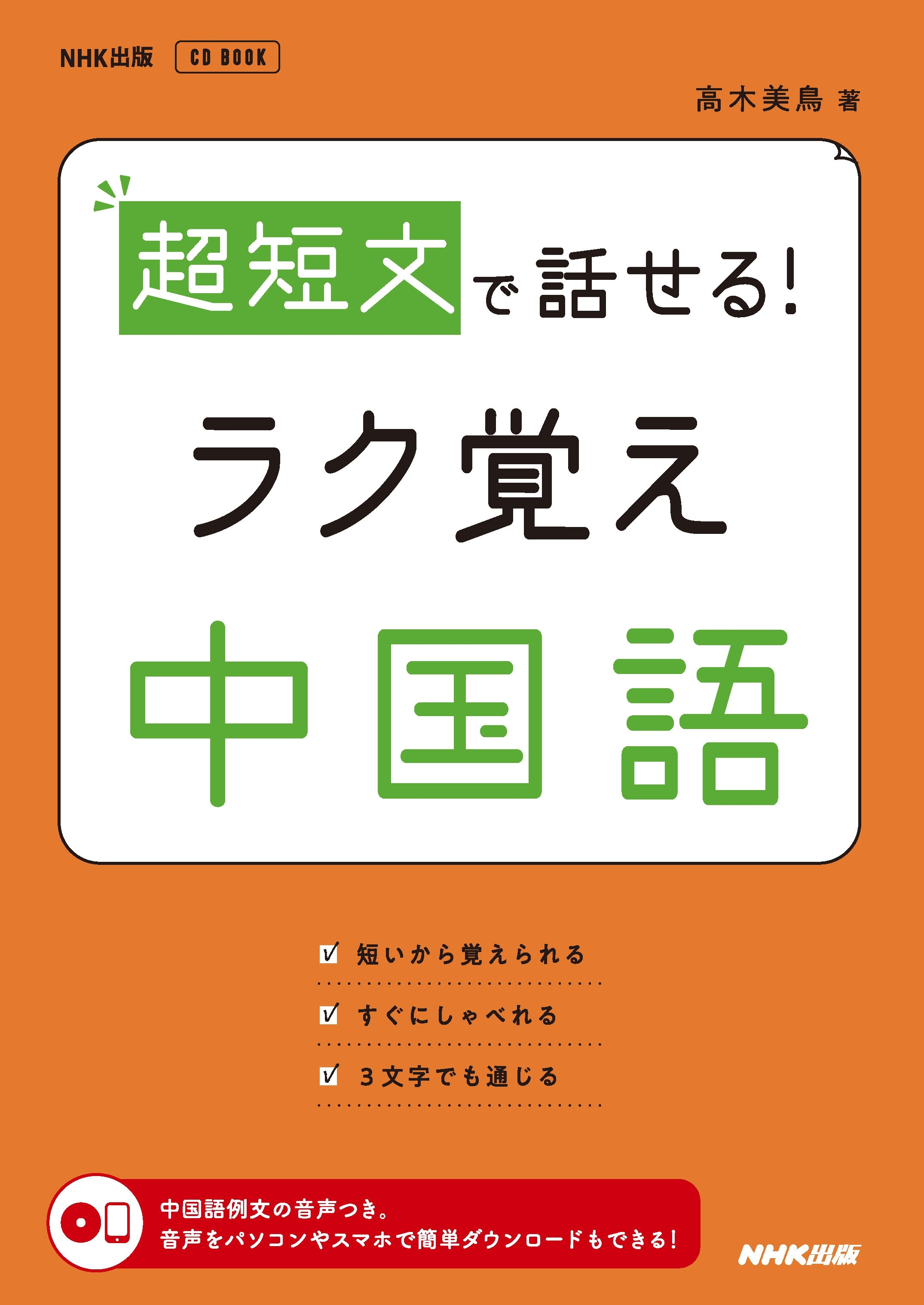 NHK出版 CD BOOK

高木美鳥 著

超短文で話せる!

ラク覚え

中国語

短いから覚えられる

すぐにしゃべれる

3文字でも通じる

中国語例文の音声つき。
音声をパソコンやスマホで簡単ダウンロードもできる!

NHK出版